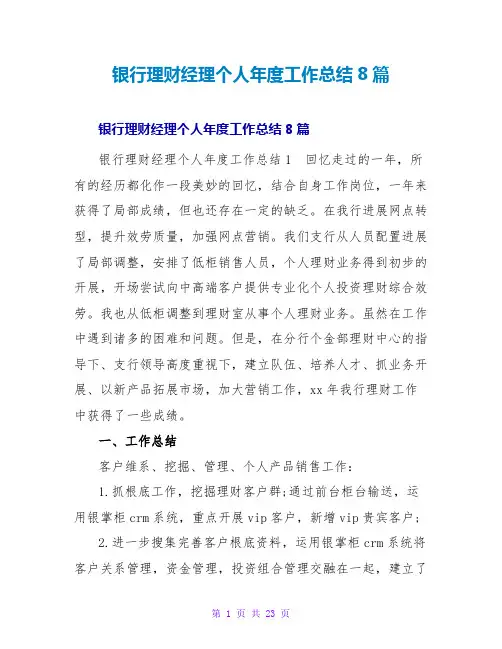 银行理财经理个人年度工作总结 8 篇

银行理财经理个人年度工作总结 8 篇

银行理财经理个人年度工作总结 1 回忆走过的一年，所有的经历都化作一段美妙的回忆，结合自身工作岗位，一年来获得了局部成绩，但也还存在一定的缺乏。在我行进展网点转型，提升效劳质量，加强网点营销。我们支行从人员配置进展了局部调整，安排了低柜销售人员，个人理财业务得到初步的开展，开场尝试向中高端客户提供专业化个人投资理财综合效劳。我也从低柜调整到理财室从事个人理财业务。虽然在工作中遇到诸多的困难和问题。但是，在分行个金部理财中心的指导下、支行领导高度重视下，建立队伍、培养人才、抓业务开展、以新产品拓展市场，加大营销工作，xx 年我行理财工作中获得了一些成绩。

一、工作总结

客户维系、挖掘、管理、个人产品销售工作：

1.抓根底工作，挖掘理财客户群;通过前台柜台输送，运用银掌柜 crm 系统，重点开展 vip 客户，新增 vip 贵宾客户；

2.进一步搜集完善客户根底资料，运用银掌柜 crm 系统将客户关系管理，资金管理，投资组合管理交融在一起，建立了

第 1 页 共 23 页